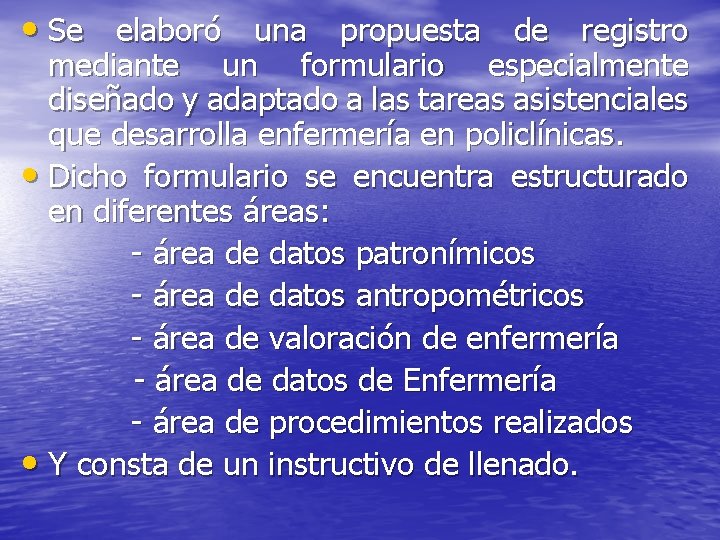 • Se elaboró una propuesta de registro mediante un formulario especialmente diseñado y adaptado a las tareas asistenciales que desarrolla enfermería en policlínicas.

• Dicho formulario se encuentra estructurado en diferentes áreas:

- área de datos patronímicos

- área de datos antropométricos

- área de valoración de enfermería

- área de datos de Enfermería

- área de procedimientos realizados

• Y consta de un instructivo de llenado.